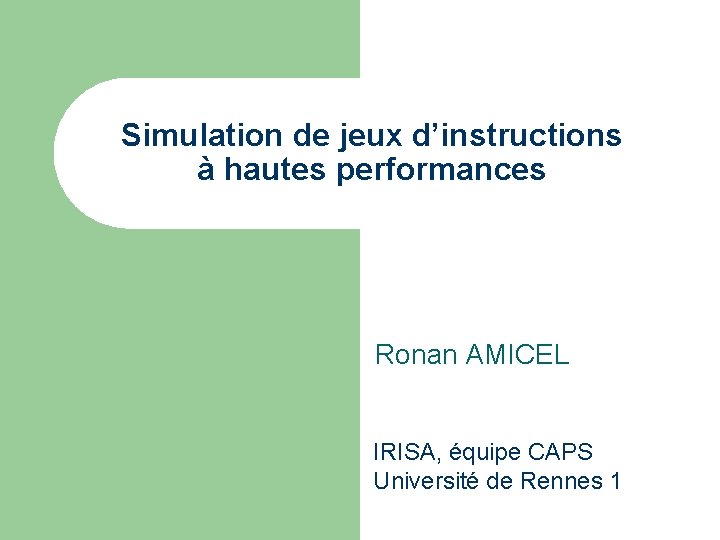 Simulation de jeux d'instructions
à hautes performances

Ronan AMICEL

IRISA, équipe CAPS
Université de Rennes 1